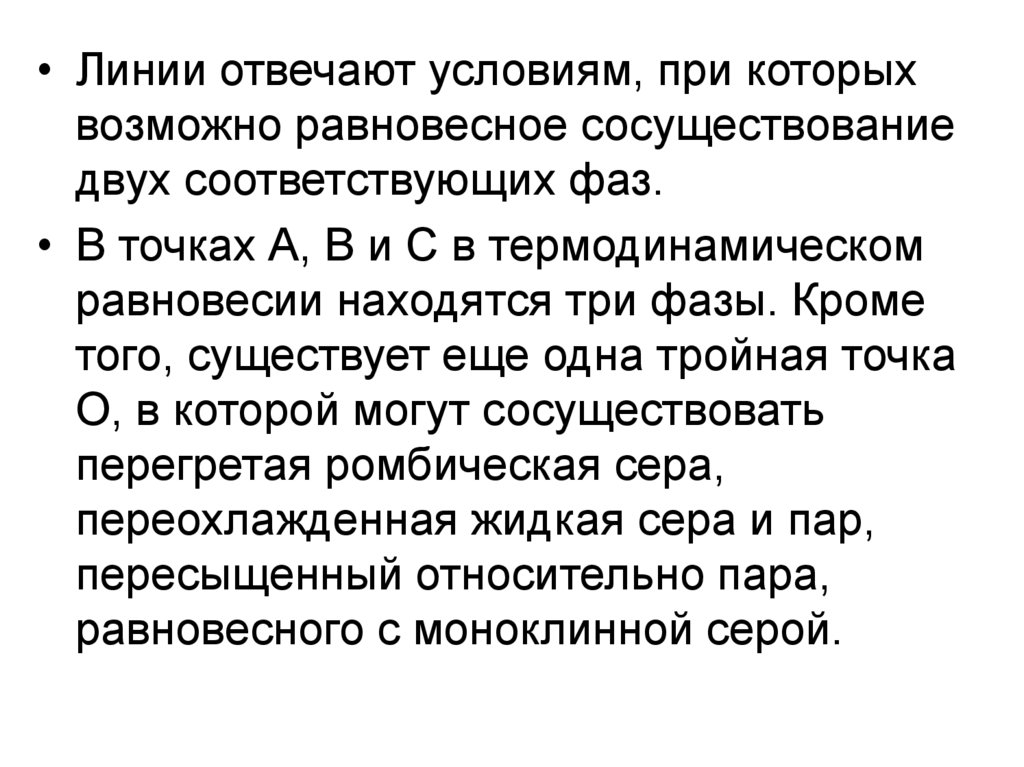 • Линии отвечают условиям, при которых возможно равновесное сосуществование двух соответствующих фаз.

• В точках А, В и С в термодинамическом равновесии находятся три фазы. Кроме того, существует еще одна тройная точка О, в которой могут сосуществовать перегретая ромбическая сера, переохлажденная жидкая сера и пар, пересыщенный относительно пара, равновесного с моноклинной серой.